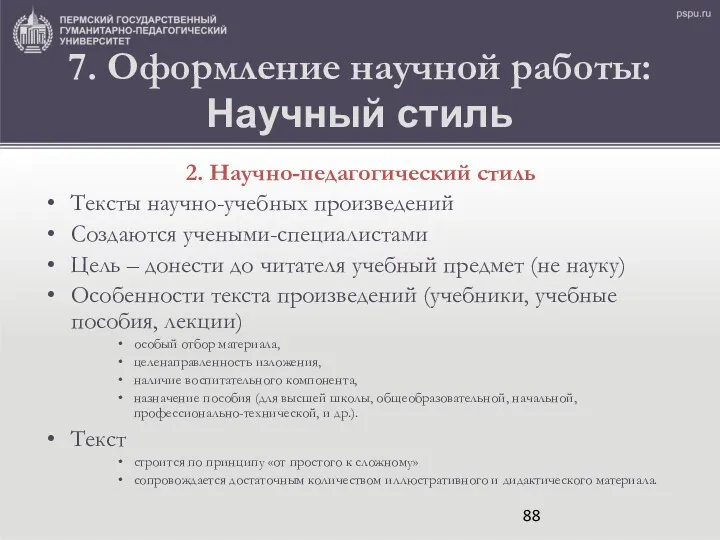 ПЕРМСКИЙ ГОСУДАРСТВЕННЫЙ ГУМАНИТАРНО-ПЕДАГОГИЧЕСКИЙ УНИВЕРСИТЕТ

pspu.ru

7. Оформление научной работы: Научный стиль

2. Научно-педагогический стиль

• Тексты научно-учебных произведений
• Создаются учеными-специалистами
• Цель – донести до читателя учебный предмет (не науку)
• Особенности текста произведений (учебники, учебные пособия, лекции)
  • особый отбор материала,
  • целенаправленность изложения,
  • наличие воспитательного компонента,
  • назначение пособия (для высшей школы, общеобразовательной, начальной, профессионально-технической, и др.).
• Текст
  • строится по принципу «от простого к сложному»
  • сопровождается достаточным количеством иллюстративного и дидактического материала.

88